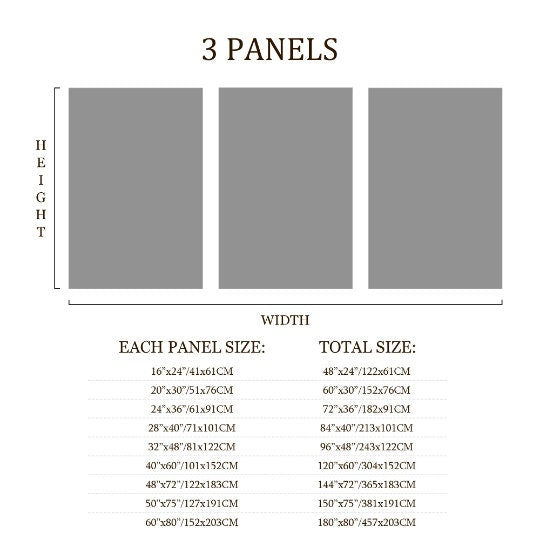 3 PANELS

HEIGHT

WIDTH

| EACH PANEL SIZE: | TOTAL SIZE: |
|---|---|
| 16"x24"/41x61CM | 48"x24"/122x61CM |
| 20"x30"/51x76CM | 60"x30"/152x76CM |
| 24"x36"/61x91CM | 72"x36"/182x91CM |
| 28"x40"/71x101CM | 84"x40"/213x101CM |
| 32"x48"/81x122CM | 96"x48"/243x122CM |
| 40"x60"/101x152CM | 120"x60"/304x152CM |
| 48"x72"/122x183CM | 144"x72"/365x183CM |
| 50"x75"/127x191CM | 150"x75"/381x191CM |
| 60"x80"/152x203CM | 180"x80"/457x203CM |